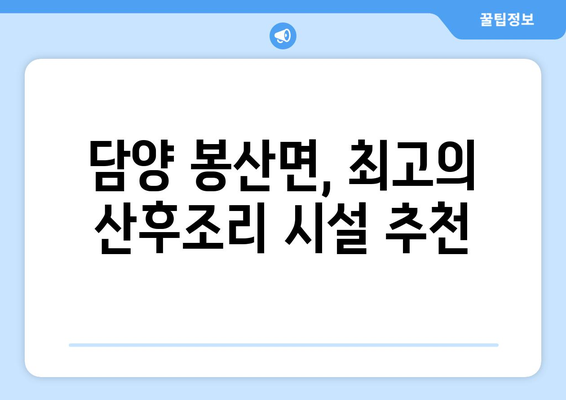 꿀팁정보

담양 봉산면, 최고의 산후조리 시설 추천